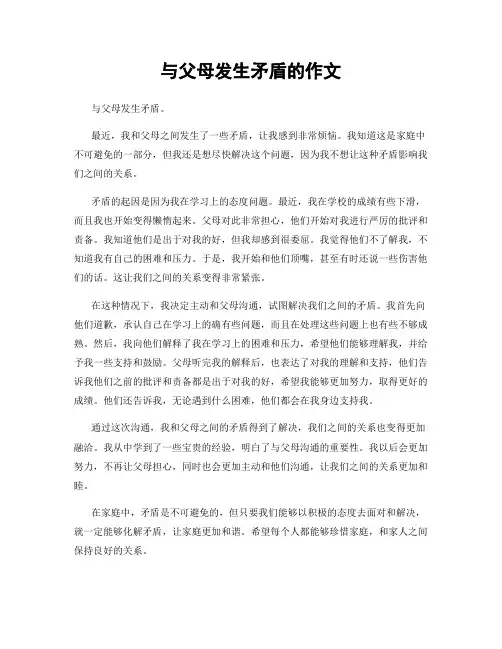 与父母发生矛盾的作文

与父母发生矛盾。

最近，我和父母之间发生了一些矛盾，让我感到非常烦恼。我知道这是家庭中不可避免的一部分，但我还是想尽快解决这个问题，因为我不想让这种矛盾影响我们之间的关系。

矛盾的起因是因为我在学习上的态度问题。最近，我在学校的成绩有些下滑，而且我也开始变得懒惰起来。父母对此非常担心，他们开始对我进行严厉的批评和责备。我知道他们是出于对我的好，但我却感到很委屈。我觉得他们不了解我，不知道我有自己的困难和压力。于是，我开始和他们顶嘴，甚至有时还说一些伤害他们的话。这让我们之间的关系变得非常紧张。

在这种情况下，我决定主动和父母沟通，试图解决我们之间的矛盾。我首先向他们道歉，承认自己在学习上的确有些问题，而且在处理这些问题上也有些不够成熟。然后，我向他们解释了我在学习上的困难和压力，希望他们能够理解我，并给予我一些支持和鼓励。父母听完我的解释后，也表达了对我的理解和支持，他们告诉我他们之前的批评和责备都是出于对我的好，希望我能够更加努力，取得更好的成绩。他们还告诉我，无论遇到什么困难，他们都会在我身边支持我。

通过这次沟通，我和父母之间的矛盾得到了解决，我们之间的关系也变得更加融洽。我从中学到了一些宝贵的经验，明白了与父母沟通的重要性。我以后会更加努力，不再让父母担心，同时也会更加主动和他们沟通，让我们之间的关系更加和睦。

在家庭中，矛盾是不可避免的，但只要我们能够以积极的态度去面对和解决，就一定能够化解矛盾，让家庭更加和谐。希望每个人都能够珍惜家庭，和家人之间保持良好的关系。